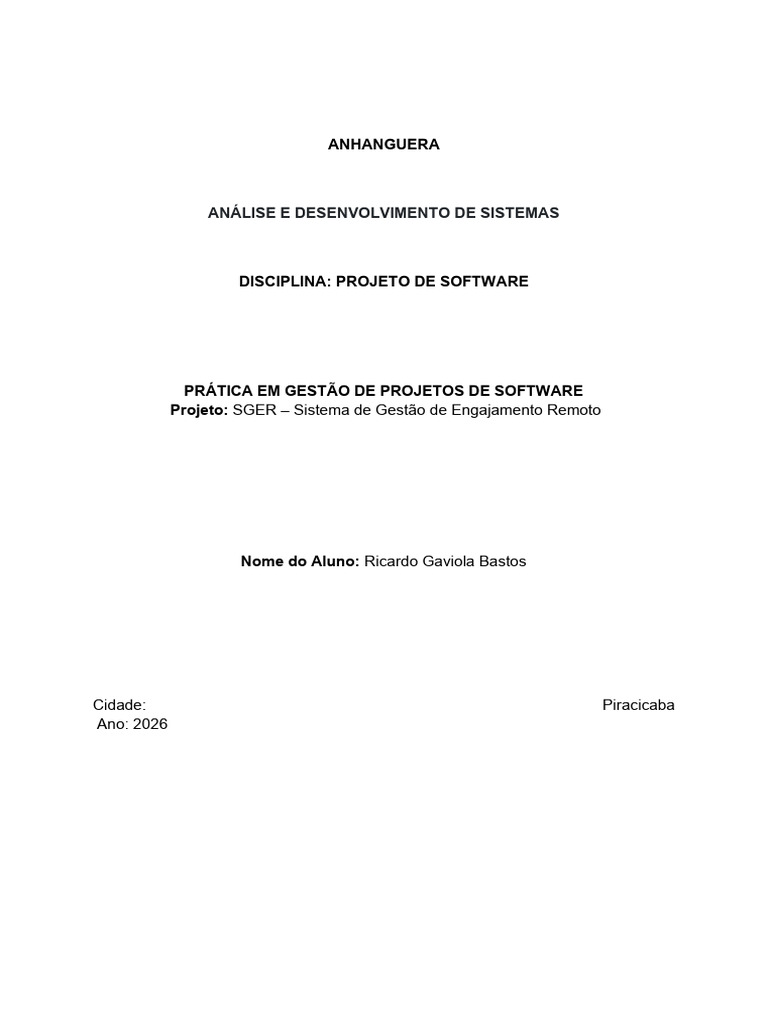 ANHANGUERA

ANÁLISE E DESENVOLVIMENTO DE SISTEMAS

DISCIPLINA: PROJETO DE SOFTWARE

PRÁTICA EM GESTÃO DE PROJETOS DE SOFTWARE
Projeto: SGER – Sistema de Gestão de Engajamento Remoto

Nome do Aluno: Ricardo Gaviola Bastos

Cidade: Piracicaba
Ano: 2026